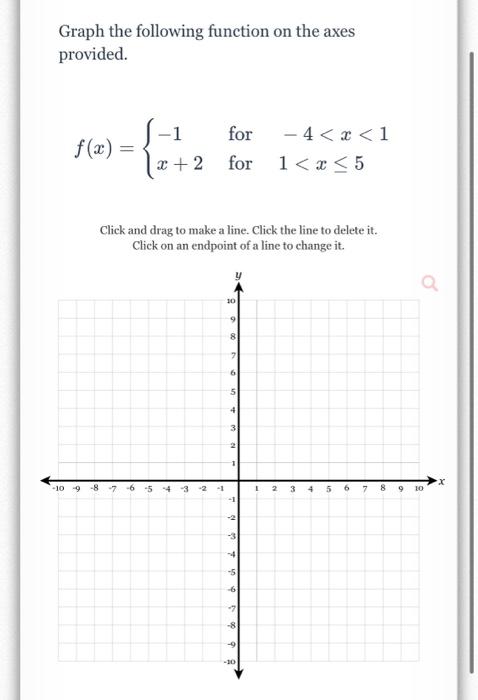 Graph the following function on the axes provided.

$f(x) = \begin{cases} -1 & \text{for} \quad -4 < x < 1 \\ x+2 & \text{for} \quad 1 < x \leq 5 \end{cases}$

Click and drag to make a line. Click the line to delete it.
Click on an endpoint of a line to change it.

y
10
9
8
7
6
5
4
3
2
1
-10 -9 -8 -7 -6 -5 -4 -3 -2 -1 1 2 3 4 5 6 7 8 9 10 x
-1
-2
-3
-4
-5
-6
-7
-8
-9
-10